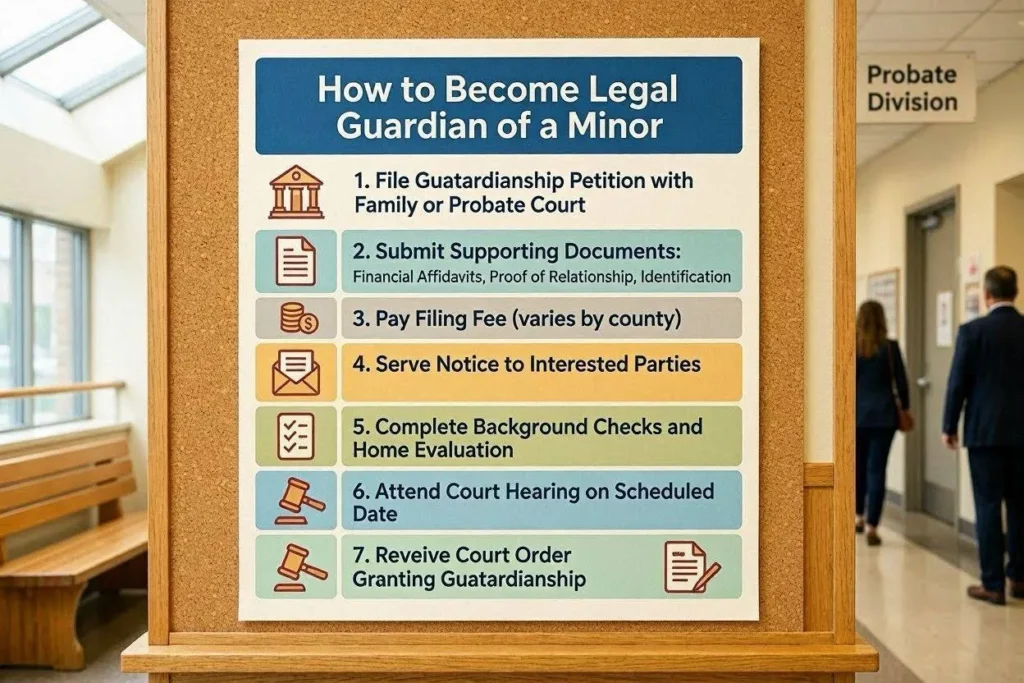 How to Become Legal Guardian of a Minor

1. File Guatardianship Petition with Family or Probate Court

2. Submit Supporting Documents:
Financial Affidavits, Proof of Relationship, Identification

3. Pay Filing Fee (varies by county)

4. Serve Notice to Interested Parties

5. Complete Background Checks and Home Evaluation

6. Attend Court Hearing on Scheduled Date

7. Reveive Court Order Granting Guatardianship

Probate Division